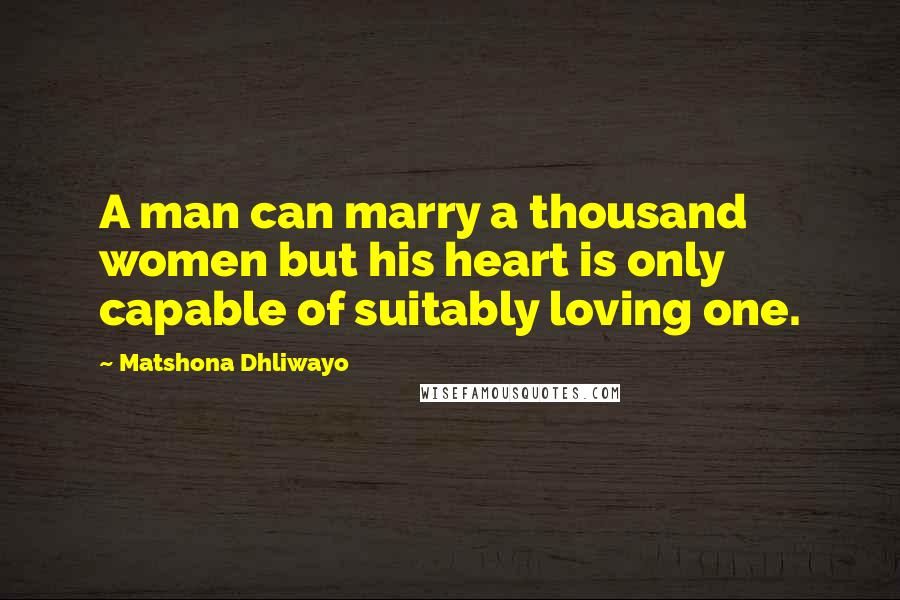 A man can marry a thousand women but his heart is only capable of suitably loving one.

~ Matshona Dhliwayo

WISEFAMOUSQUOTES.COM